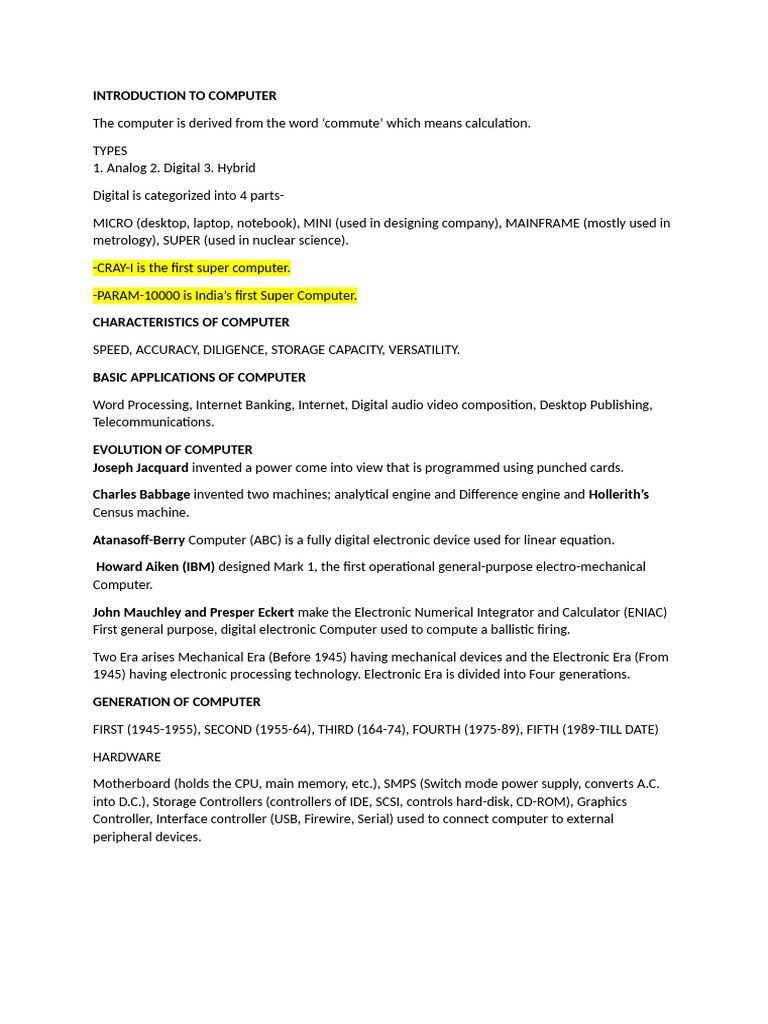 INTRODUCTION TO COMPUTER

The computer is derived from the word 'commute' which means calculation.

TYPES
1. Analog 2. Digital 3. Hybrid

Digital is categorized into 4 parts-

MICRO (desktop, laptop, notebook), MINI (used in designing company), MAINFRAME (mostly used in metrology), SUPER (used in nuclear science).

-CRAY-I is the first super computer.

-PARAM-10000 is India's first Super Computer.

CHARACTERISTICS OF COMPUTER

SPEED, ACCURACY, DILIGENCE, STORAGE CAPACITY, VERSATILITY.

BASIC APPLICATIONS OF COMPUTER

Word Processing, Internet Banking, Internet, Digital audio video composition, Desktop Publishing, Telecommunications.

EVOLUTION OF COMPUTER
Joseph Jacquard invented a power come into view that is programmed using punched cards.

Charles Babbage invented two machines; analytical engine and Difference engine and Hollerith's Census machine.

Atanasoff-Berry Computer (ABC) is a fully digital electronic device used for linear equation.

Howard Aiken (IBM) designed Mark 1, the first operational general-purpose electro-mechanical Computer.

John Mauchley and Presper Eckert make the Electronic Numerical Integrator and Calculator (ENIAC) First general purpose, digital electronic Computer used to compute a ballistic firing.

Two Era arises Mechanical Era (Before 1945) having mechanical devices and the Electronic Era (From 1945) having electronic processing technology. Electronic Era is divided into Four generations.

GENERATION OF COMPUTER

FIRST (1945-1955), SECOND (1955-64), THIRD (164-74), FOURTH (1975-89), FIFTH (1989-TILL DATE)

HARDWARE

Motherboard (holds the CPU, main memory, etc.), SMPS (Switch mode power supply, converts A.C. into D.C.), Storage Controllers (controllers of IDE, SCSI, controls hard-disk, CD-ROM), Graphics Controller, Interface controller (USB, Firewire, Serial) used to connect computer to external peripheral devices.